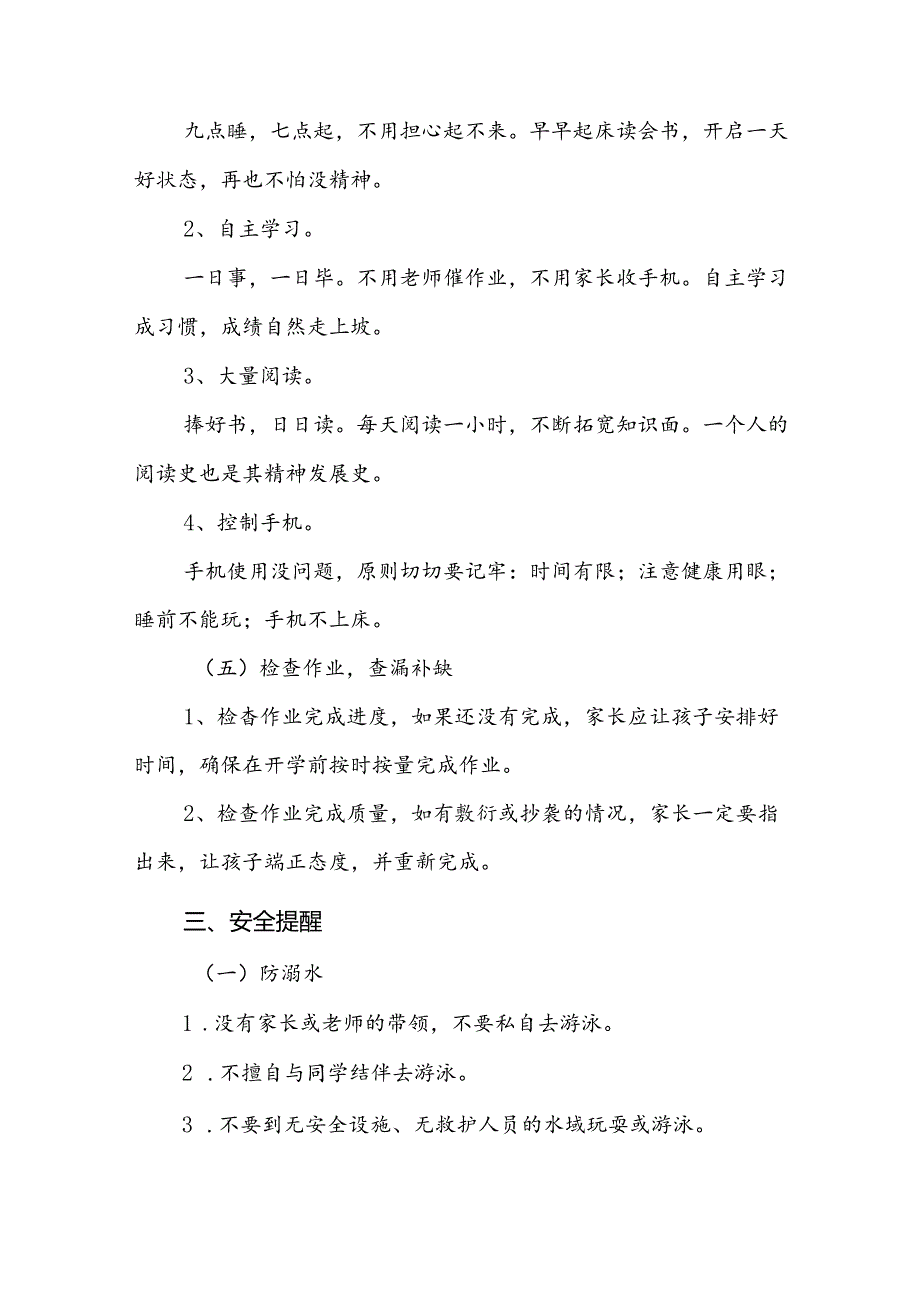 九点睡，七点起，不用担心起不来。早早起床读会书，开启一天好状态，再也不怕没精神。

2、自主学习。

一日事，一日毕。不用老师催作业，不用家长收手机。自主学习成习惯，成绩自然走上坡。

3、大量阅读。

捧好书，日日读。每天阅读一小时，不断拓宽知识面。一个人的阅读史也是其精神发展史。

4、控制手机。

手机使用没问题，原则切切要记牢：时间有限；注意健康用眼；睡前不能玩；手机不上床。

（五）检查作业，查漏补缺

1、检杳作业完成进度，如果还没有完成，家长应让孩子安排好时间，确保在开学前按时按量完成作业。

2、检查作业完成质量，如有敷衍或抄袭的情况，家长一定要指出来，让孩子端正态度，并重新完成。

三、安全提醒

（一）防溺水

1.没有家长或老师的带领，不要私自去游泳。

2.不擅自与同学结伴去游泳。

3.不要到无安全设施、无救护人员的水域玩耍或游泳。